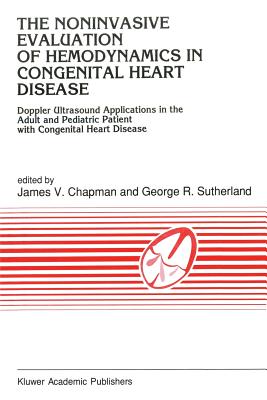 THE NONINVASIVE EVALUATION OF HEMODYNAMICS IN CONGENITAL HEART DISEASE

Doppler Ultrasound Applications in the Adult and Pediatric Patient with Congenital Heart Disease

edited by
James V. Chapman and George R. Sutherland

Kluwer Academic Publishers